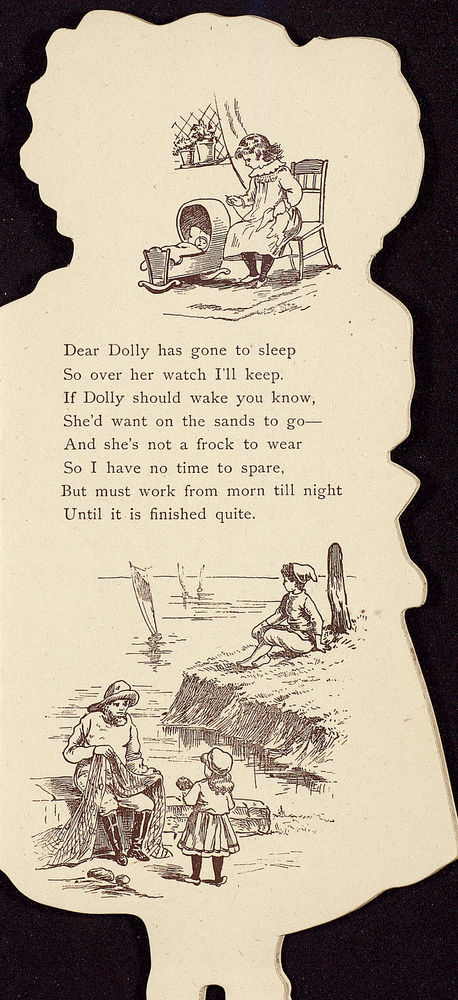 Dear Dolly has gone to sleep
So over her watch I'll keep.
If Dolly should wake you know,
She'd want on the sands to go—
And she's not a frock to wear
So I have no time to spare,
But must work from morn till night
Until it is finished quite.